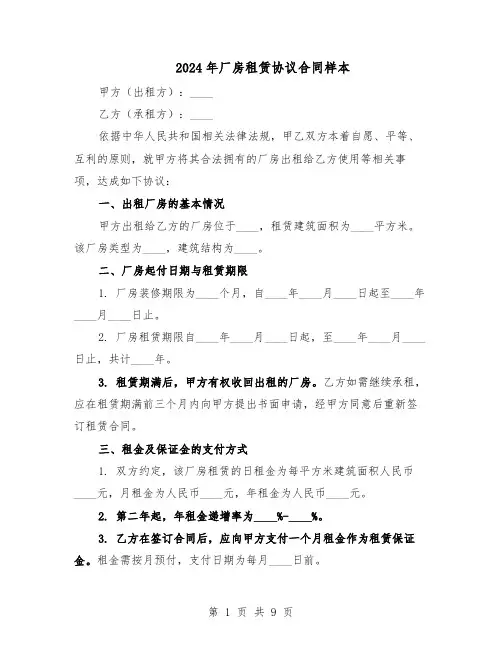 2024年厂房租赁协议合同样本

甲方（出租方）：____

乙方（承租方）：____

依据中华人民共和国相关法律法规，甲乙双方本着自愿、平等、互利的原则，就甲方将其合法拥有的厂房出租给乙方使用等相关事项，达成如下协议：

一、出租厂房的基本情况

甲方出租给乙方的厂房位于____，租赁建筑面积为____平方米。该厂房类型为____，建筑结构为____。

二、厂房起付日期与租赁期限

1. 厂房装修期限为____个月，自____年____月____日起至____年____月____日止。

2. 厂房租赁期限自____年____月____日起，至____年____月____日止，共计____年。

3. 租赁期满后，甲方有权收回出租的厂房。乙方如需继续承租，应在租赁期满前三个月内向甲方提出书面申请，经甲方同意后重新签订租赁合同。

三、租金及保证金的支付方式

1. 双方约定，该厂房租赁的日租金为每平方米建筑面积人民币____元，月租金为人民币____元，年租金为人民币____元。

2. 第二年起，年租金递增率为____%-____%。

3. 乙方在签订合同后，应向甲方支付一个月租金作为租赁保证金。租金需按月预付，支付日期为每月____日前。

第 1 页 共 9 页